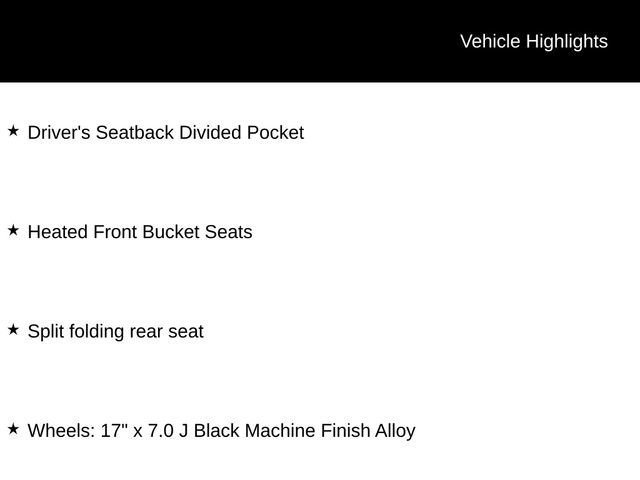 Vehicle Highlights

★ Driver's Seatback Divided Pocket

★ Heated Front Bucket Seats

★ Split folding rear seat

★ Wheels: 17" x 7.0 J Black Machine Finish Alloy